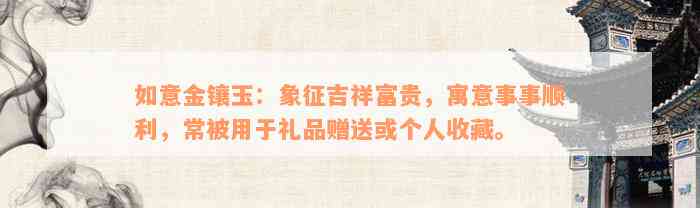 如意金镶玉：象征吉祥富贵，寓意事事顺利，常被用于礼品赠送或个人收藏。